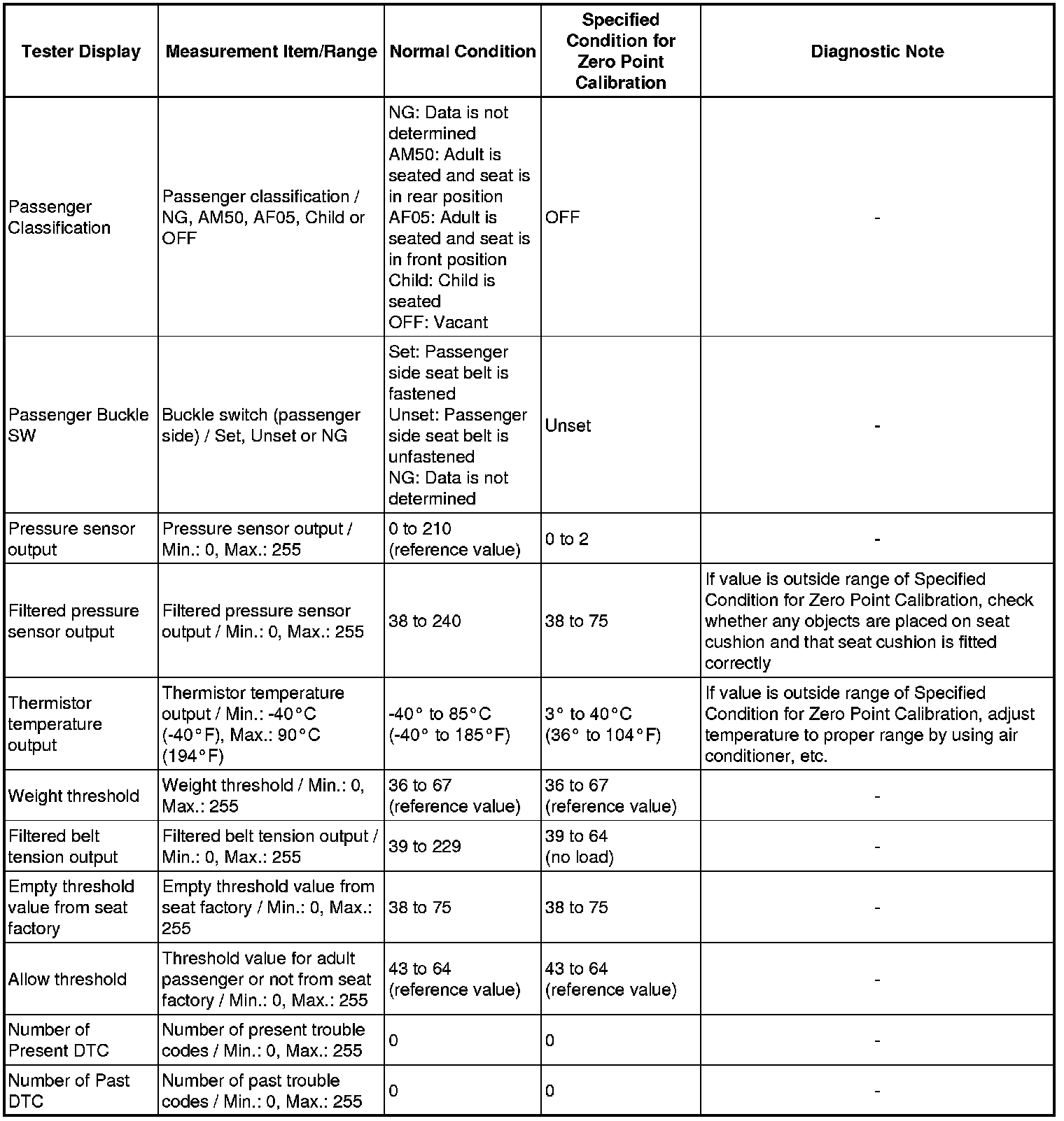 | Tester Display | Measurement Item/Range | Normal Condition | Specified Condition for Zero Point Calibration | Diagnostic Note |
|---|---|---|---|---|
| Passenger Classification | Passenger classification / NG, AM50, AF05, Child or OFF | NG: Data is not determined AM50: Adult is seated and seat is in rear position AF05: Adult is seated and seat is in front position Child: Child is seated OFF: Vacant | OFF | - |
| Passenger Buckle SW | Buckle switch (passenger side) / Set, Unset or NG | Set: Passenger side seat belt is fastened Unset: Passenger side seat belt is unfastened NG: Data is not determined | Unset | - |
| Pressure sensor output | Pressure sensor output / Min.: 0, Max.: 255 | 0 to 210 (reference value) | 0 to 2 | - |
| Filtered pressure sensor output | Filtered pressure sensor output / Min.: 0, Max.: 255 | 38 to 240 | 38 to 75 | If value is outside range of Specified Condition for Zero Point Calibration, check whether any objects are placed on seat cushion and that seat cushion is fitted correctly |
| Thermistor temperature output | Thermistor temperature output / Min.: -40°C (-40°F), Max.: 90°C (194°F) | -40° to 85°C (-40° to 185°F) | 3° to 40°C (36° to 104°F) | If value is outside range of Specified Condition for Zero Point Calibration, adjust temperature to proper range by using air conditioner, etc. |
| Weight threshold | Weight threshold / Min.: 0, Max.: 255 | 36 to 67 (reference value) | 36 to 67 (reference value) | - |
| Filtered belt tension output | Filtered belt tension output / Min.: 0, Max.: 255 | 39 to 229 | 39 to 64 (no load) | - |
| Empty threshold value from seat factory | Empty threshold value from seat factory / Min.: 0, Max.: 255 | 38 to 75 | 38 to 75 | - |
| Allow threshold | Threshold value for adult passenger or not from seat factory / Min.: 0, Max.: 255 | 43 to 64 (reference value) | 43 to 64 (reference value) | - |
| Number of Present DTC | Number of present trouble codes / Min.: 0, Max.: 255 | 0 | 0 | - |
| Number of Past DTC | Number of past trouble codes / Min.: 0, Max.: 255 | 0 | 0 | - |